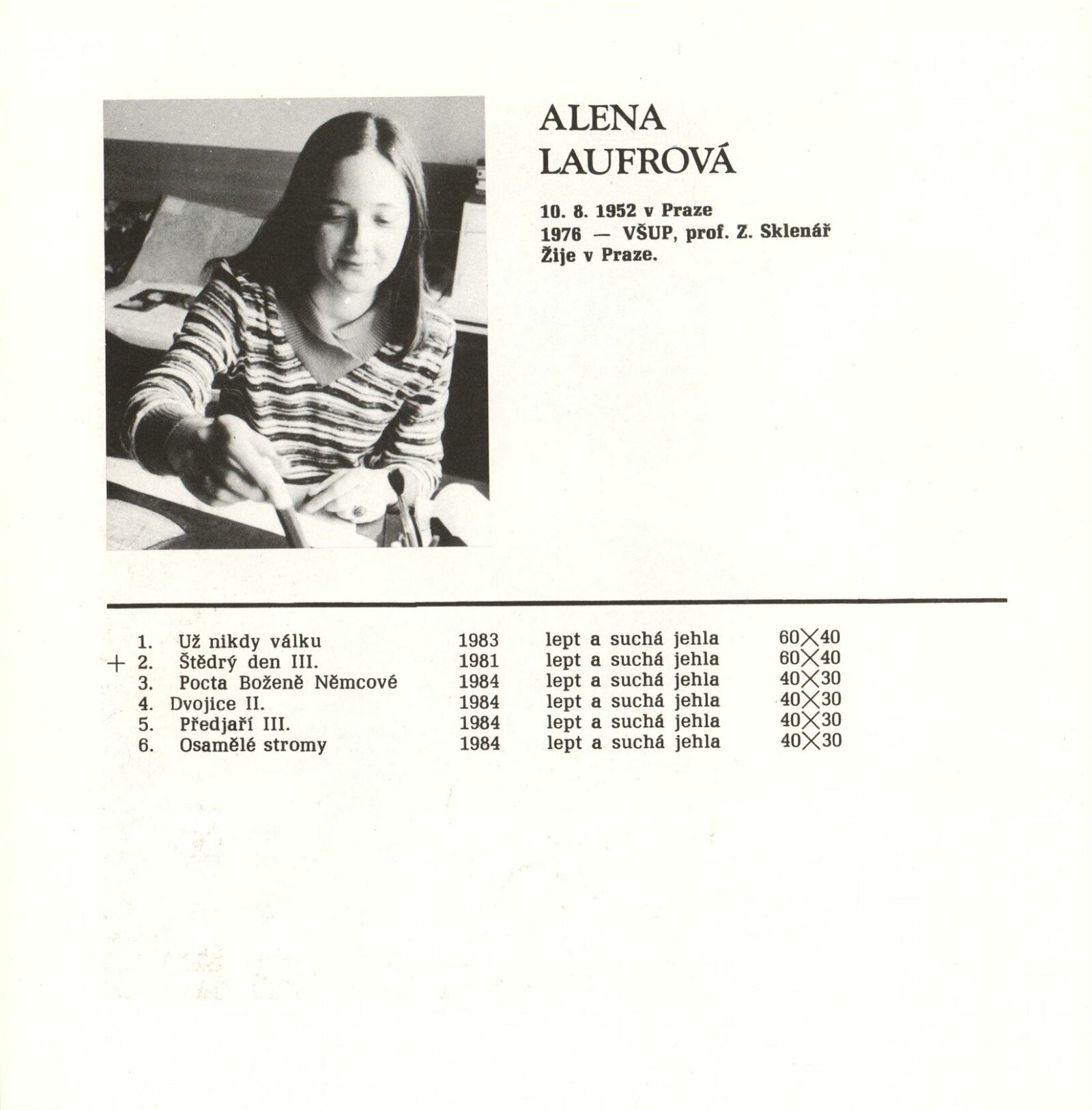 ALENA
LAUFROVÁ

10. 8. 1952 v Praze
1976 — VŠUP, prof. Z. Sklenář
Žije v Praze.

1. Už nikdy válku 1983 lept a suchá jehla 60×40
+ 2. Štědrý den III. 1981 lept a suchá jehla 60×40
3. Pocta Boženě Němcové 1984 lept a suchá jehla 40×30
4. Dvojice II. 1984 lept a suchá jehla 40×30
5. Předjaří III. 1984 lept a suchá jehla 40×30
6. Osamělé stromy 1984 lept a suchá jehla 40×30